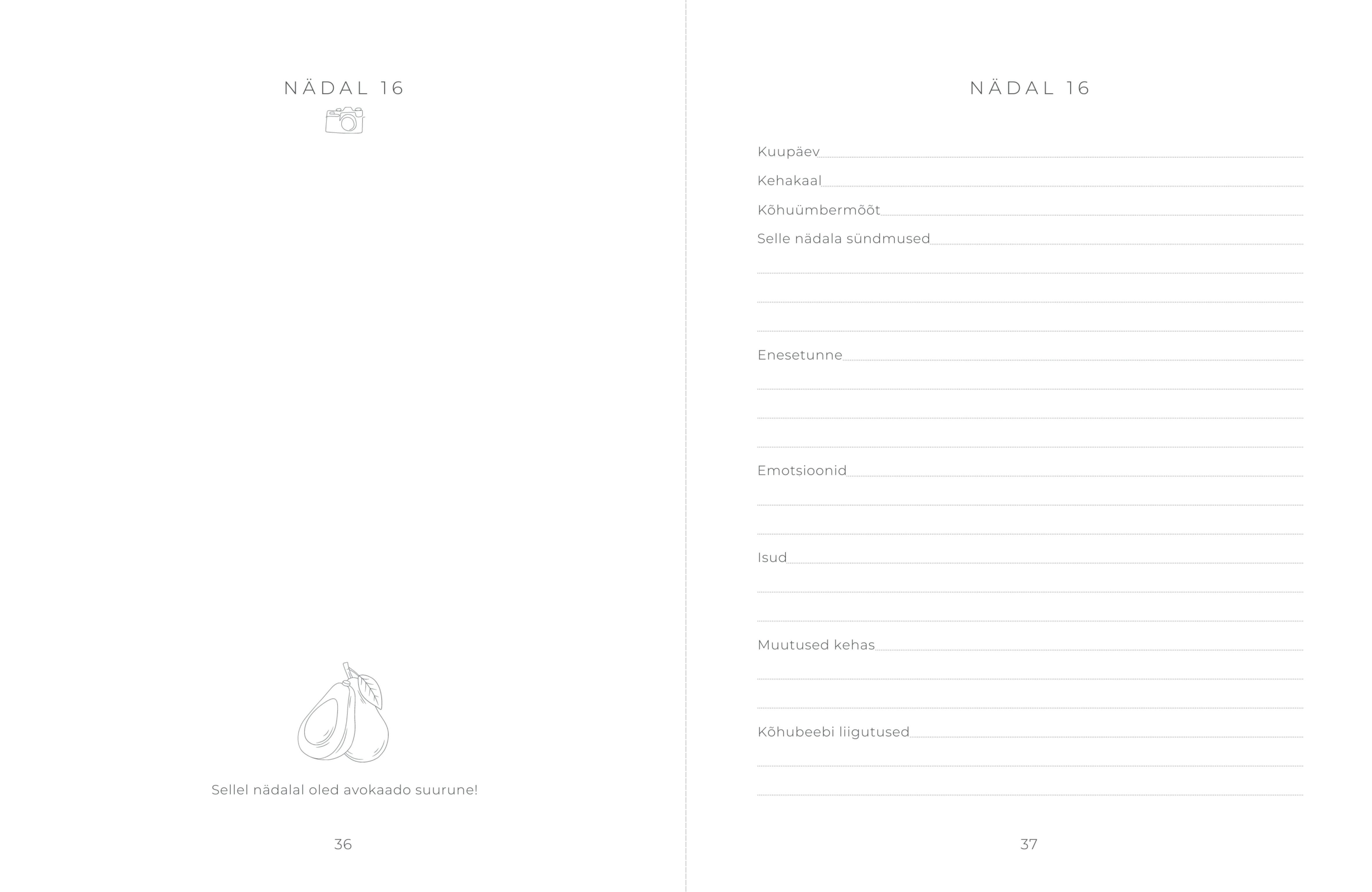 NÄDAL 16

Sellel nädalal oled avokaado suurune!

36

NÄDAL 16

Kuupäev

Kehakaal

Kõhuümbermõõt

Selle nädala sündmused

Enesetunne

Emotsioonid

Isud

Muutused kehas

Kõhubeebi liigutused

37